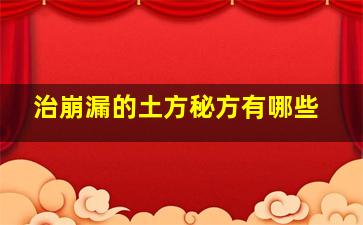 治崩漏的土方秘方有哪些